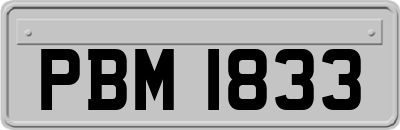 PBM 1833